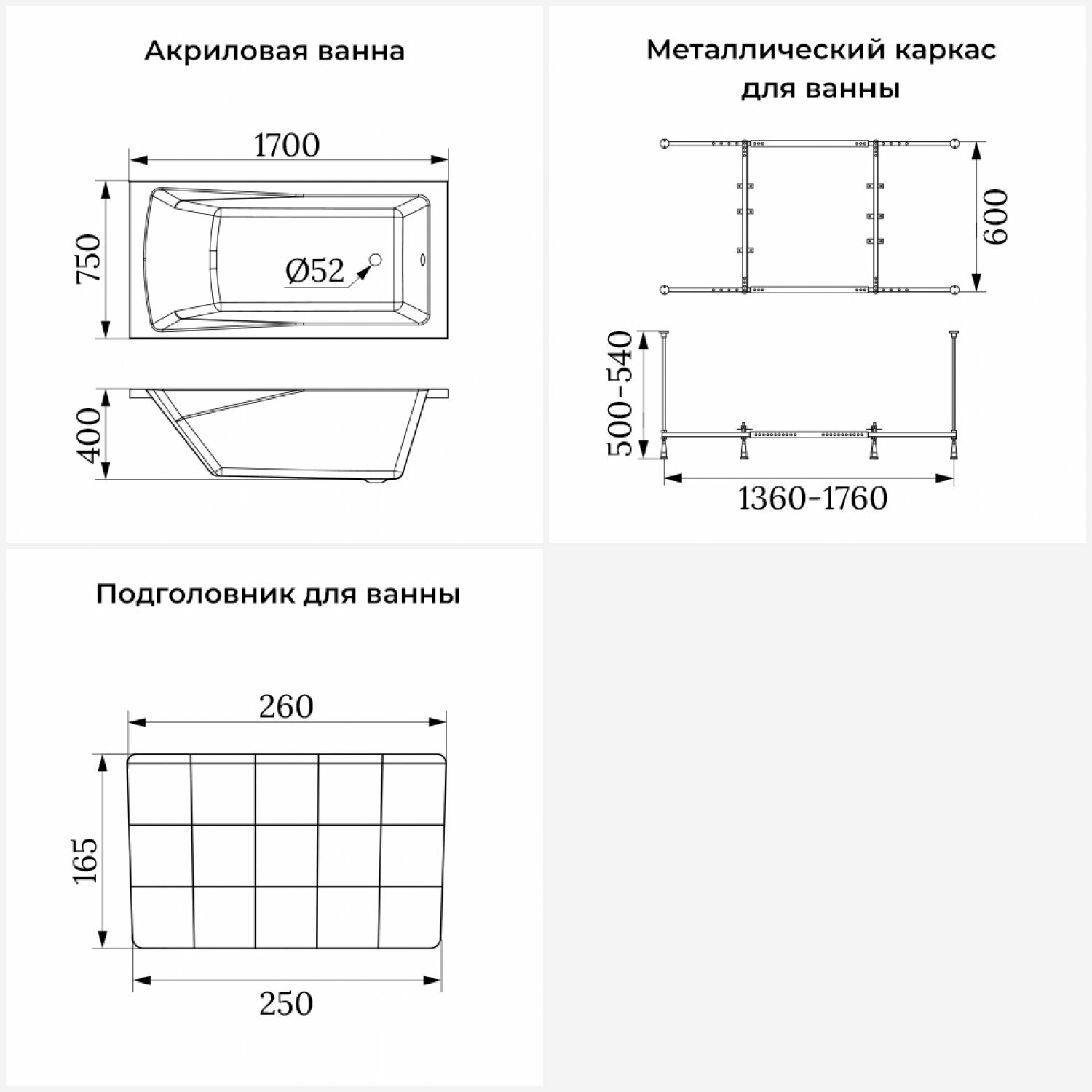 Акриловая ванна

1700

750

Ø52

400

Металлический каркас для ванны

600

500-540

1360-1760

Подголовник для ванны

260

165

250